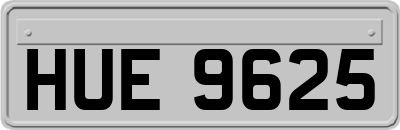 HUE 9625